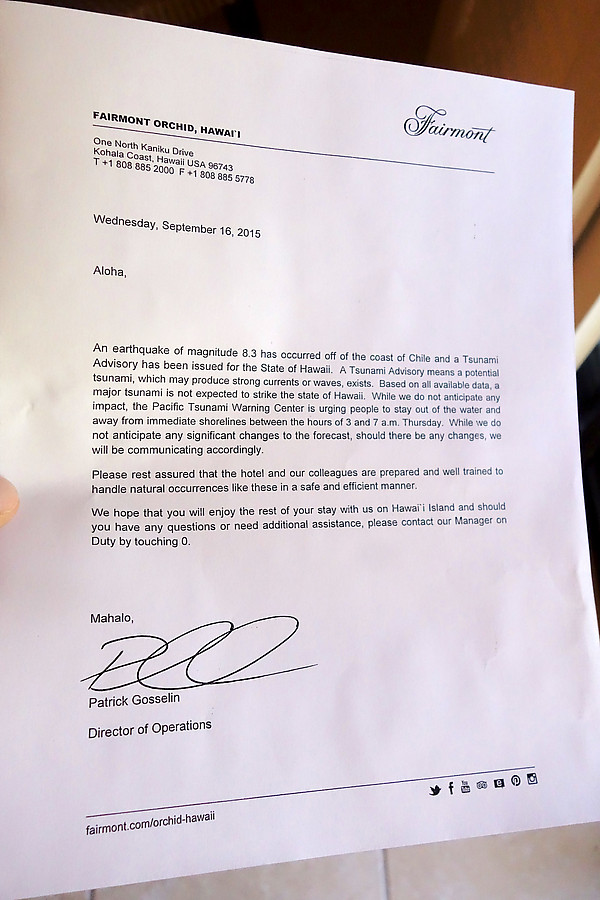 FAIRMONT ORCHID, HAWAI`I

Fairmont

One North Kaniku Drive
Kohala Coast, Hawaii USA 96743
T +1 808 885 2000 F +1 808 885 5778

Wednesday, September 16, 2015

Aloha,

An earthquake of magnitude 8.3 has occurred off of the coast of Chile and a Tsunami Advisory has been issued for the State of Hawaii. A Tsunami Advisory means a potential tsunami, which may produce strong currents or waves, exists. Based on all available data, a major tsunami is not expected to strike the state of Hawaii. While we do not anticipate any impact, the Pacific Tsunami Warning Center is urging people to stay out of the water and away from immediate shorelines between the hours of 3 and 7 a.m. Thursday. While we do not anticipate any significant changes to the forecast, should there be any changes, we will be communicating accordingly.

Please rest assured that the hotel and our colleagues are prepared and well trained to handle natural occurrences like these in a safe and efficient manner.

We hope that you will enjoy the rest of your stay with us on Hawai`i Island and should you have any questions or need additional assistance, please contact our Manager on Duty by touching 0.

Mahalo,

Patrick Gosselin

Director of Operations

fairmont.com/orchid-hawaii